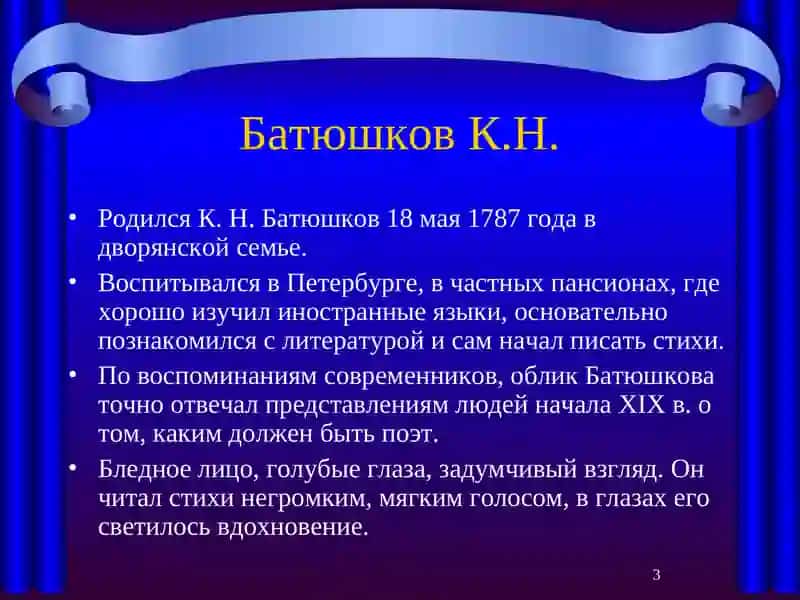 Батюшков К.Н.

• Родился К. Н. Батюшков 18 мая 1787 года в дворянской семье.

• Воспитывался в Петербурге, в частных пансионах, где хорошо изучил иностранные языки, основательно познакомился с литературой и сам начал писать стихи.

• По воспоминаниям современников, облик Батюшкова точно отвечал представлениям людей начала XIX в. о том, каким должен быть поэт.

• Бледное лицо, голубые глаза, задумчивый взгляд. Он читал стихи негромким, мягким голосом, в глазах его светилось вдохновение.

3